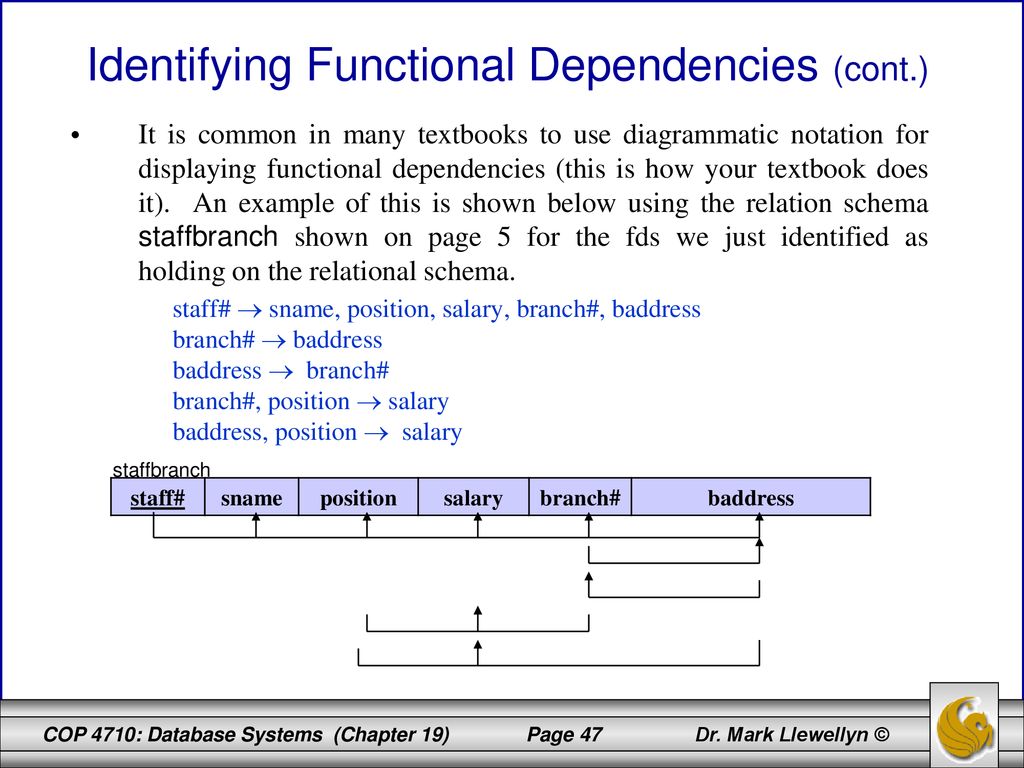 Identifying Functional Dependencies (cont.)

• It is common in many textbooks to use diagrammatic notation for displaying functional dependencies (this is how your textbook does it). An example of this is shown below using the relation schema staffbranch shown on page 5 for the fds we just identified as holding on the relational schema.

staff# $\rightarrow$ sname, position, salary, branch#, baddress
branch# $\rightarrow$ baddress
baddress $\rightarrow$ branch#
branch#, position $\rightarrow$ salary
baddress, position $\rightarrow$ salary

staffbranch

| staff# | sname | position | salary | branch# | baddress |
|---|---|---|---|---|---|

COP 4710: Database Systems (Chapter 19) Page 47 Dr. Mark Llewellyn ©